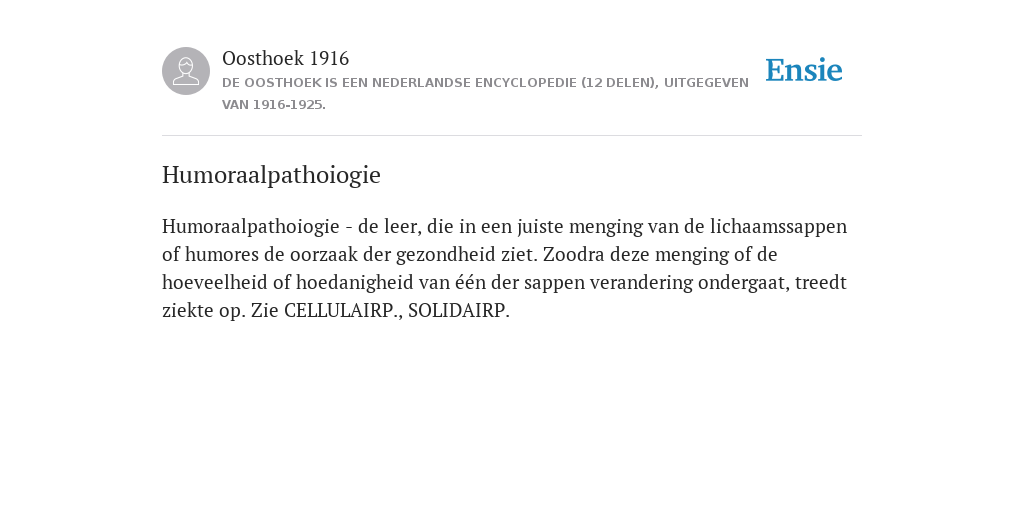 Oosthoek 1916
DE OOSTHOEK IS EEN NEDERLANDSE ENCYCLOPEDIE (12 DELEN), UITGEGEVEN VAN 1916-1925.

Ensie

Humoraalpathoiogie

Humoraalpathoiogie - de leer, die in een juiste menging van de lichaamssappen of humores de oorzaak der gezondheid ziet. Zoodra deze menging of de hoeveelheid of hoedanigheid van één der sappen verandering ondergaat, treedt ziekte op. Zie CELLULAIRP., SOLIDAIRP.